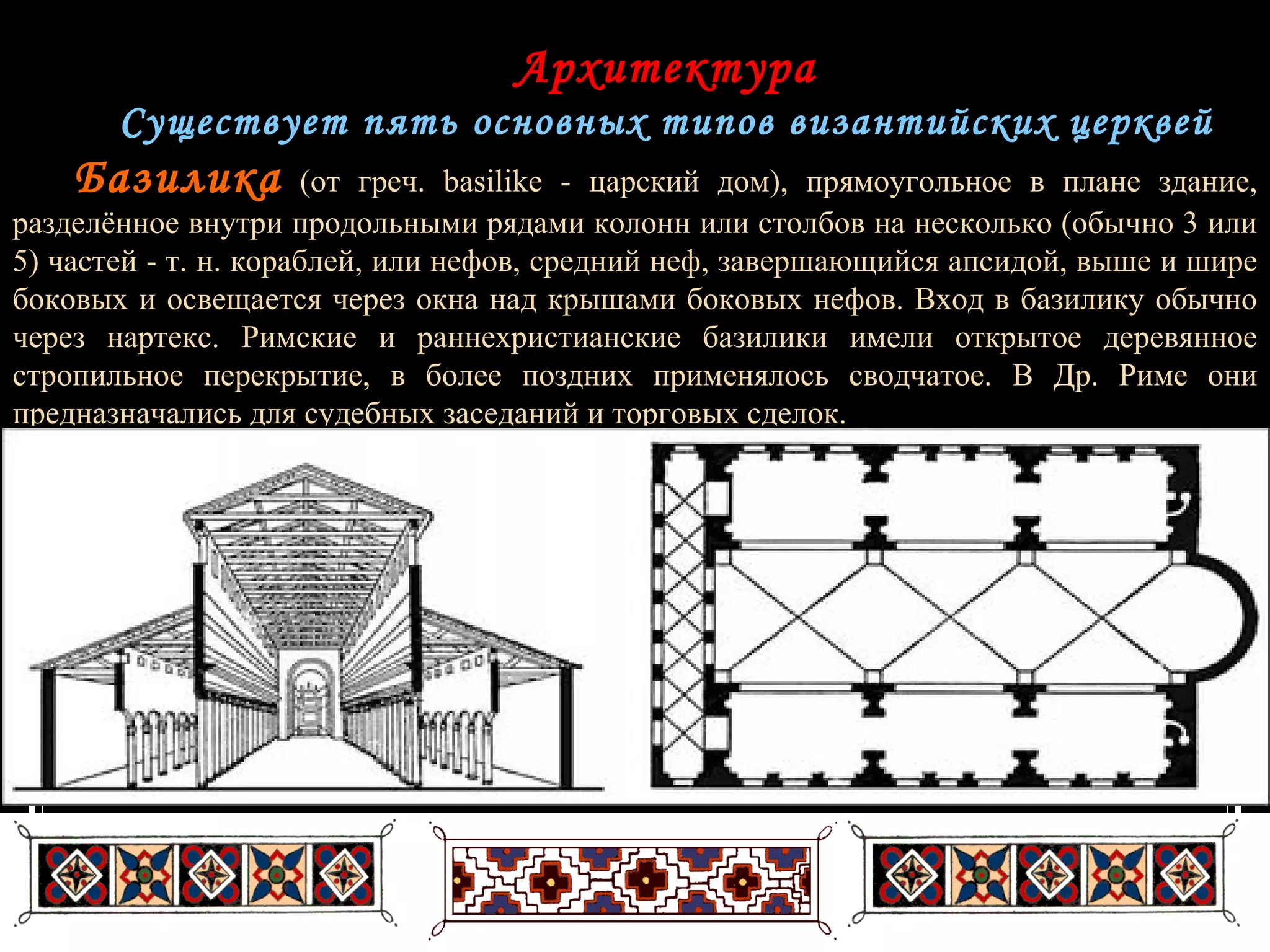 Архитектура

Существует пять основных типов византийских церквей

Базилика (от греч. basilike - царский дом), прямоугольное в плане здание, разделённое внутри продольными рядами колонн или столбов на несколько (обычно 3 или 5) частей - т. н. кораблей, или нефов, средний неф, завершающийся апсидой, выше и шире боковых и освещается через окна над крышами боковых нефов. Вход в базилику обычно через нартекс. Римские и раннехристианские базилики имели открытое деревянное стропильное перекрытие, в более поздних применялось сводчатое. В Др. Риме они предназначались для судебных заседаний и торговых сделок.